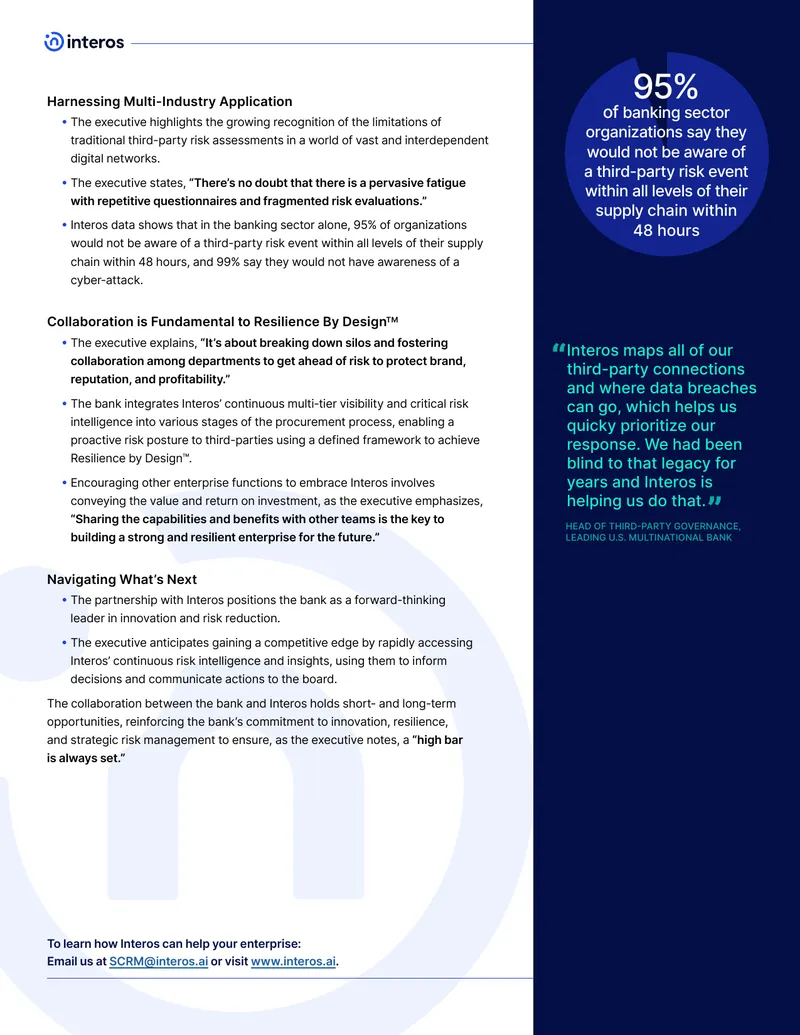 interos

Harnessing Multi-Industry Application

• The executive highlights the growing recognition of the limitations of traditional third-party risk assessments in a world of vast and interdependent digital networks.

• The executive states, "There's no doubt that there is a pervasive fatigue with repetitive questionnaires and fragmented risk evaluations."

• Interos data shows that in the banking sector alone, 95% of organizations would not be aware of a third-party risk event within all levels of their supply chain within 48 hours, and 99% say they would not have awareness of a cyber-attack.

Collaboration is Fundamental to Resilience By Design™

• The executive explains, "It's about breaking down silos and fostering collaboration among departments to get ahead of risk to protect brand, reputation, and profitability."

• The bank integrates Interos' continuous multi-tier visibility and critical risk intelligence into various stages of the procurement process, enabling a proactive risk posture to third-parties using a defined framework to achieve Resilience by Design™.

• Encouraging other enterprise functions to embrace Interos involves conveying the value and return on investment, as the executive emphasizes, "Sharing the capabilities and benefits with other teams is the key to building a strong and resilient enterprise for the future."

Navigating What's Next

• The partnership with Interos positions the bank as a forward-thinking leader in innovation and risk reduction.

• The executive anticipates gaining a competitive edge by rapidly accessing Interos' continuous risk intelligence and insights, using them to inform decisions and communicate actions to the board.

The collaboration between the bank and Interos holds short- and long-term opportunities, reinforcing the bank's commitment to innovation, resilience, and strategic risk management to ensure, as the executive notes, a "high bar is always set."

To learn how Interos can help your enterprise:
Email us at SCRM@interos.ai or visit www.interos.ai.

95%
of banking sector organizations say they would not be aware of a third-party risk event within all levels of their supply chain within 48 hours

"Interos maps all of our third-party connections and where data breaches can go, which helps us quicky prioritize our response. We had been blind to that legacy for years and Interos is helping us do that."

HEAD OF THIRD-PARTY GOVERNANCE, LEADING U.S. MULTINATIONAL BANK